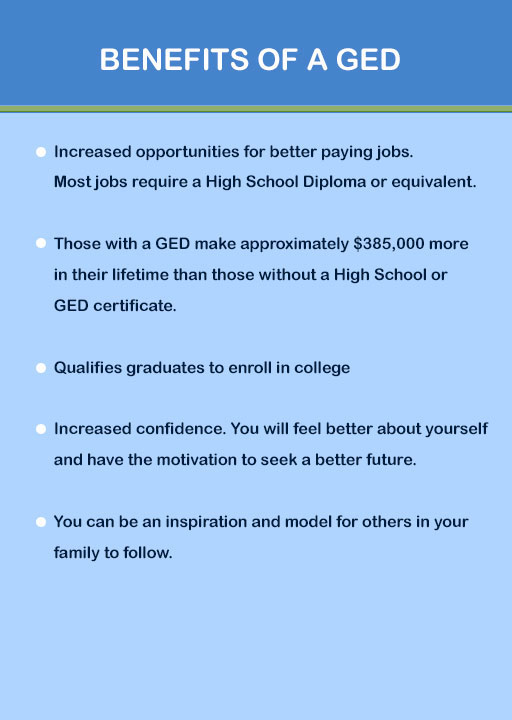 BENEFITS OF A GED

- Increased opportunities for better paying jobs. Most jobs require a High School Diploma or equivalent.

- Those with a GED make approximately \$385,000 more in their lifetime than those without a High School or GED certificate.

- Qualifies graduates to enroll in college

- Increased confidence. You will feel better about yourself and have the motivation to seek a better future.

- You can be an inspiration and model for others in your family to follow.